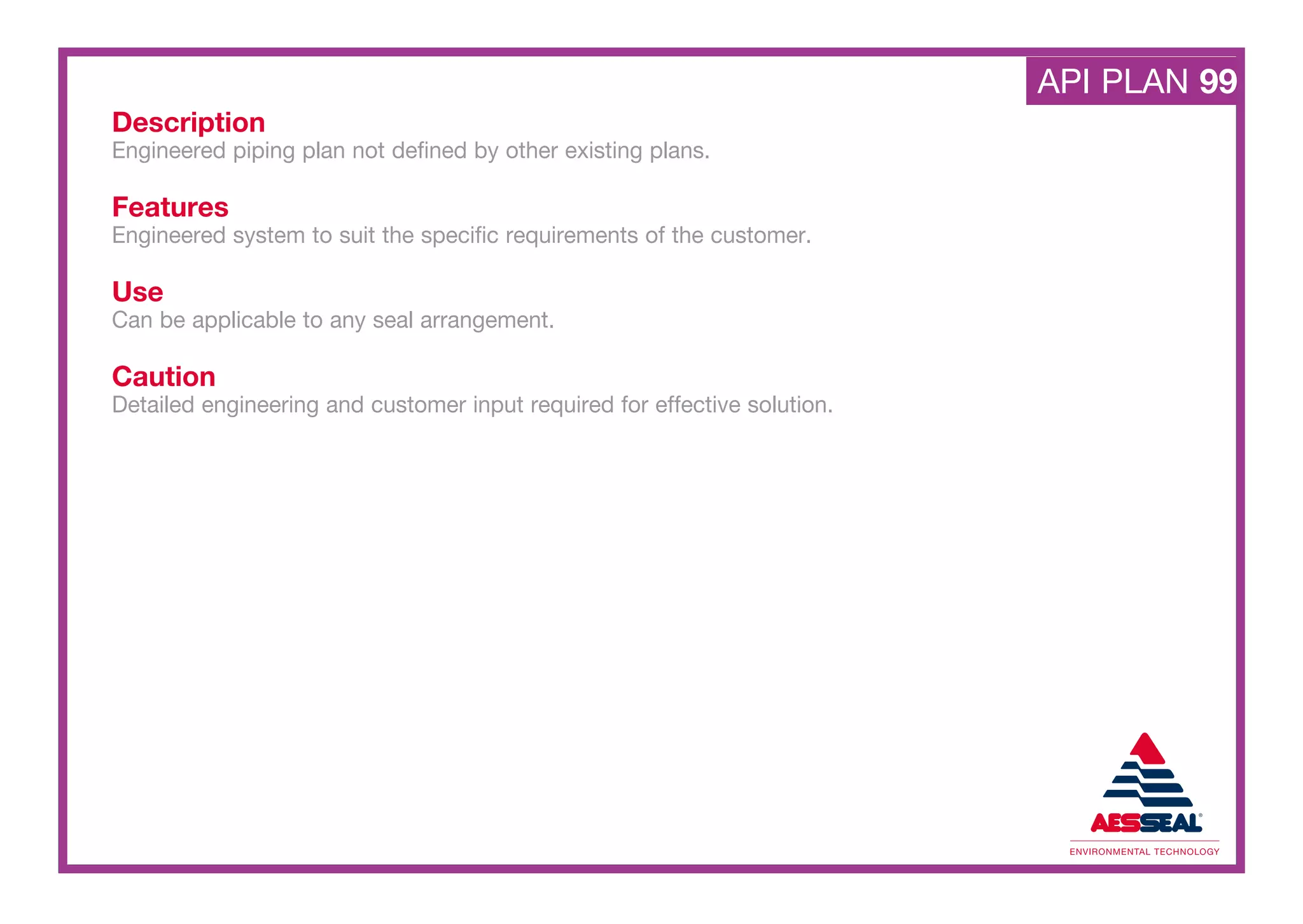 API PLAN 99

Description
Engineered piping plan not defined by other existing plans.

Features
Engineered system to suit the specific requirements of the customer.

Use
Can be applicable to any seal arrangement.

Caution
Detailed engineering and customer input required for effective solution.

AESSEAL®
ENVIRONMENTAL TECHNOLOGY